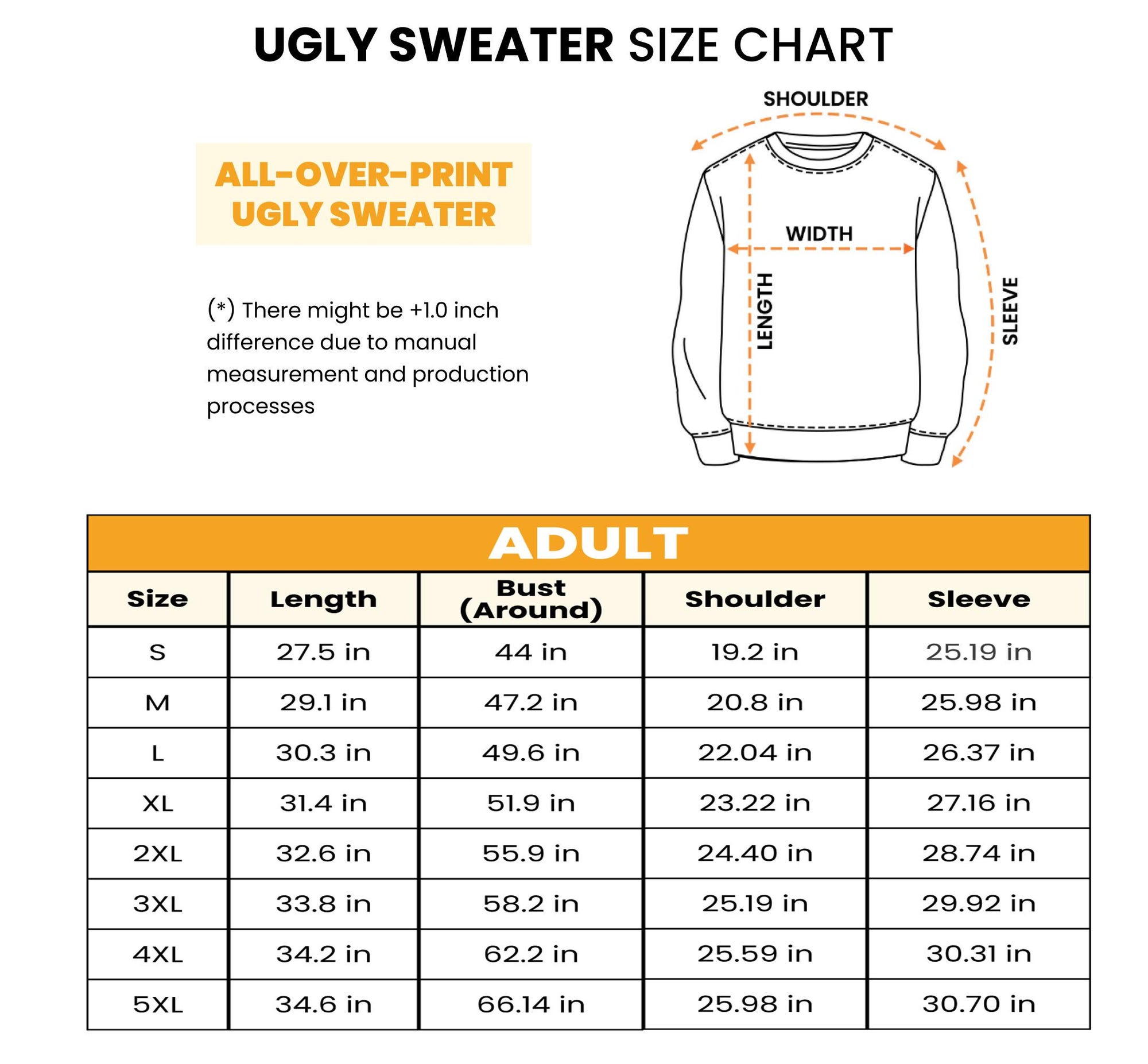 UGLY SWEATER SIZE CHART

ALL-OVER-PRINT UGLY SWEATER

(*) There might be +1.0 inch difference due to manual measurement and production processes

SHOULDER

WIDTH

LENGTH

SLEEVE

ADULT

| Size | Length | Bust (Around) | Shoulder | Sleeve |
|---|---|---|---|---|
| S | 27.5 in | 44 in | 19.2 in | 25.19 in |
| M | 29.1 in | 47.2 in | 20.8 in | 25.98 in |
| L | 30.3 in | 49.6 in | 22.04 in | 26.37 in |
| XL | 31.4 in | 51.9 in | 23.22 in | 27.16 in |
| 2XL | 32.6 in | 55.9 in | 24.40 in | 28.74 in |
| 3XL | 33.8 in | 58.2 in | 25.19 in | 29.92 in |
| 4XL | 34.2 in | 62.2 in | 25.59 in | 30.31 in |
| 5XL | 34.6 in | 66.14 in | 25.98 in | 30.70 in |